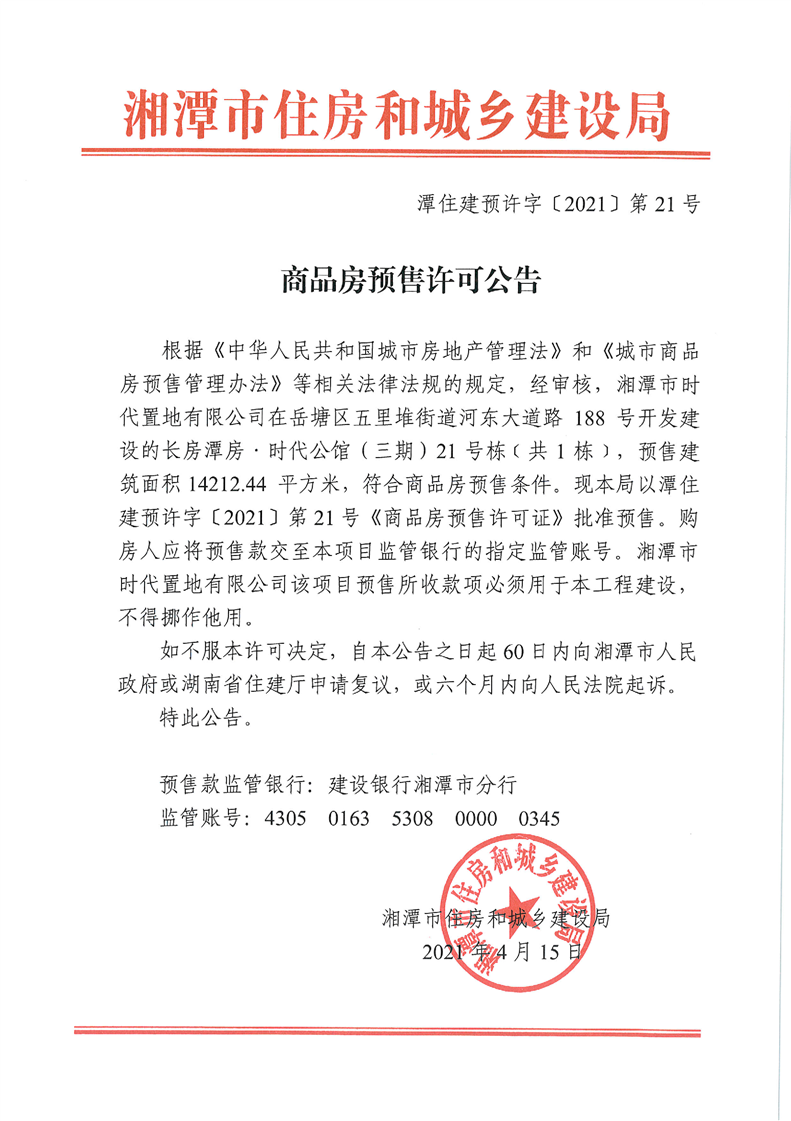 湘潭市住房和城乡建设局

潭住建预许字〔2021〕第21号

商品房预售许可公告

根据《中华人民共和国城市房地产管理法》和《城市商品房预售管理办法》等相关法律法规的规定，经审核，湘潭市时代置地有限公司在岳塘区五里堆街道河东大道路188号开发建设的长房潭房·时代公馆（三期）21号栋（共1栋），预售建筑面积14212.44平方米，符合商品房预售条件。现本局以潭住建预许字〔2021〕第21号《商品房预售许可证》批准预售。购房人应将预售款交至本项目监管银行的指定监管账号。湘潭市时代置地有限公司该项目预售所收款项必须用于本工程建设，不得挪作他用。

如不服本许可决定，自本公告之日起60日内向湘潭市人民政府或湖南省住建厅申请复议，或六个月内向人民法院起诉。

特此公告。

预售款监管银行：建设银行湘潭市分行
监管账号：4305 0163 5308 0000 0345

湘潭市住房和城乡建设局
2021年4月15日

湘潭市住房和城乡建设局